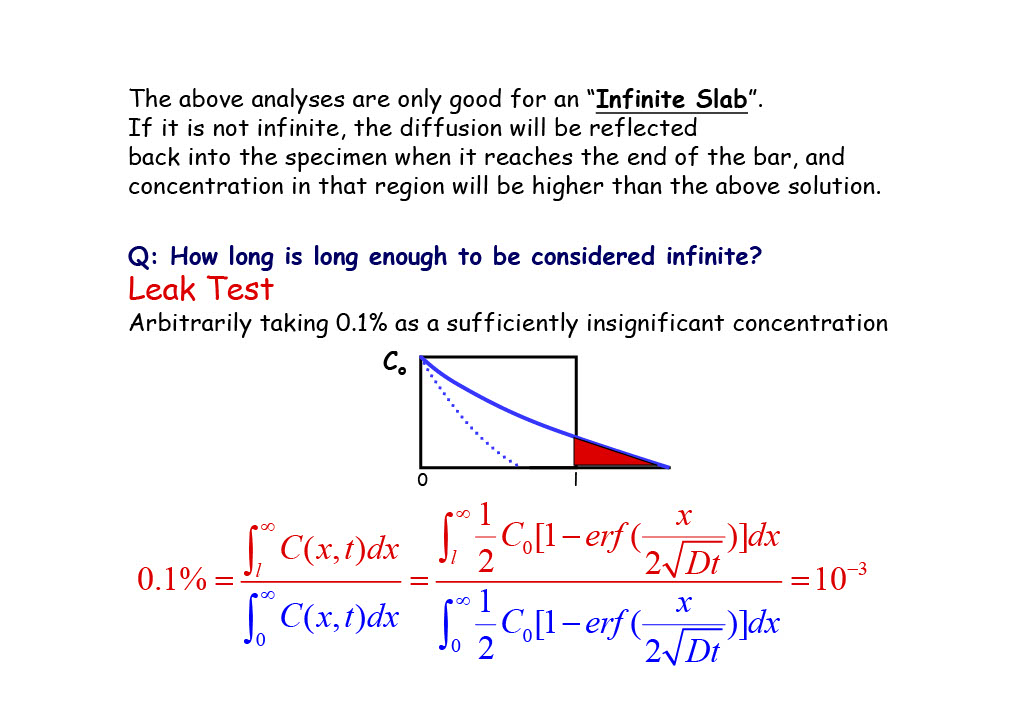 The above analyses are only good for an "Infinite Slab".
If it is not infinite, the diffusion will be reflected
back into the specimen when it reaches the end of the bar, and
concentration in that region will be higher than the above solution.

Q: How long is long enough to be considered infinite?

Leak Test

Arbitrarily taking 0.1% as a sufficiently insignificant concentration

$C_o$

0

l

$0.1\% = \frac{\int_l^\infty C(x,t)dx}{\int_0^\infty C(x,t)dx} = \frac{\int_l^\infty \frac{1}{2}C_0[1-erf(\frac{x}{2\sqrt{Dt}})]dx}{\int_0^\infty \frac{1}{2}C_0[1-erf(\frac{x}{2\sqrt{Dt}})]dx} = 10^{-3}$